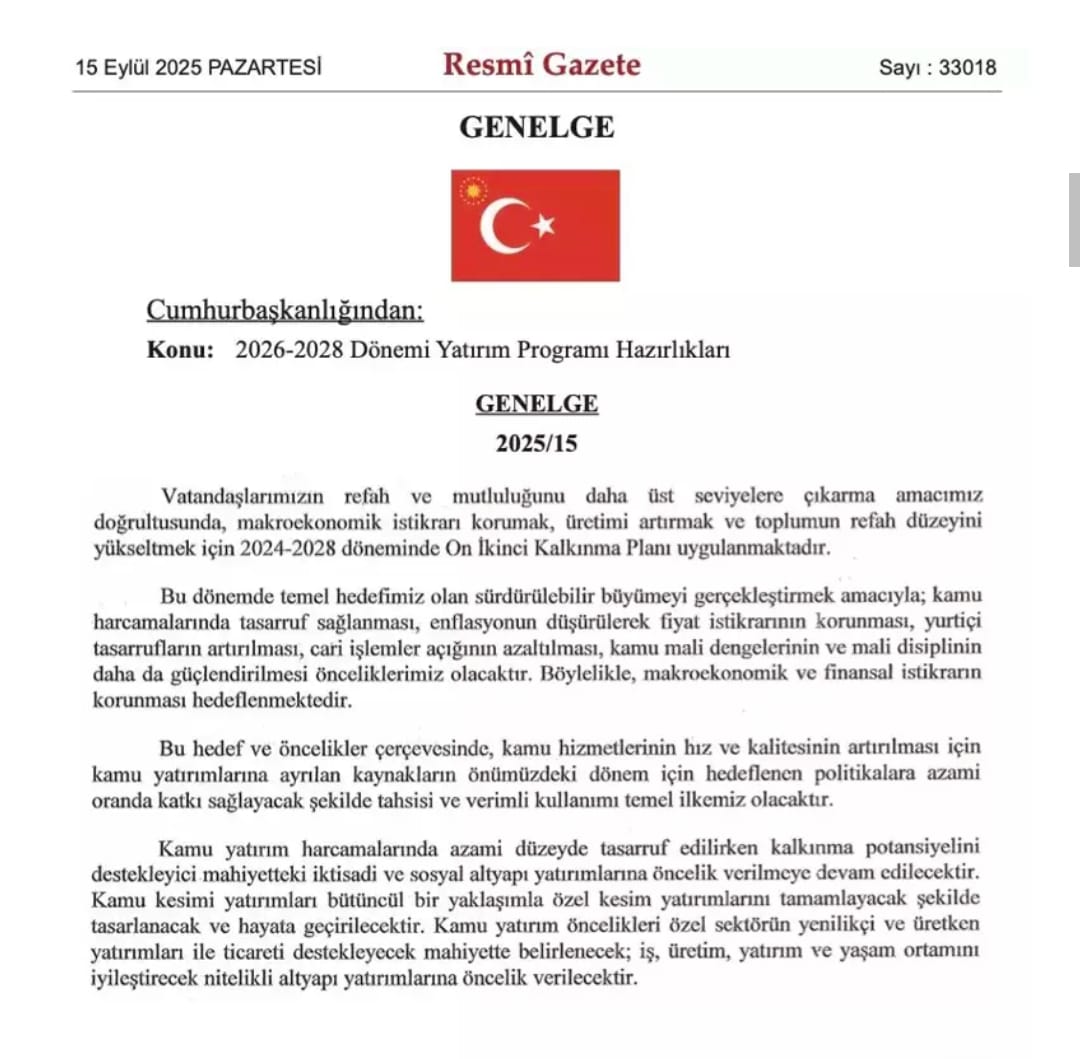 15 Eylül 2025 PAZARTESİ Resmî Gazete Sayı : 33018

GENELGE

Cumhurbaşkanlığından:

Konu: 2026-2028 Dönemi Yatırım Programı Hazırlıkları

GENELGE

2025/15

Vatandaşlarımızın refah ve mutluluğunu daha üst seviyelere çıkarma amacımız doğrultusunda, makroekonomik istikrarı korumak, üretimi artırmak ve toplumun refah düzeyini yükseltmek için 2024-2028 döneminde On İkinci Kalkınma Planı uygulanmaktadır.

Bu dönemde temel hedefimiz olan sürdürülebilir büyümeyi gerçekleştirmek amacıyla; kamu harcamalarında tasarruf sağlanması, enflasyonun düşürülerek fiyat istikrarının korunması, yurtiçi tasarrufların artırılması, cari işlemler açığının azaltılması, kamu mali dengelerinin ve mali disiplinin daha da güçlendirilmesi önceliklerimiz olacaktır. Böylelikle, makroekonomik ve finansal istikrarın korunması hedeflenmektedir.

Bu hedef ve öncelikler çerçevesinde, kamu hizmetlerinin hız ve kalitesinin artırılması için kamu yatırımlarına ayrılan kaynakların önümüzdeki dönem için hedeflenen politikalara azami oranda katkı sağlayacak şekilde tahsisi ve verimli kullanımı temel ilkemiz olacaktır.

Kamu yatırım harcamalarında azami düzeyde tasarruf edilirken kalkınma potansiyelini destekleyici mahiyetteki iktisadi ve sosyal altyapı yatırımlarına öncelik verilmeye devam edilecektir. Kamu kesimi yatırımları bütüncül bir yaklaşımla özel kesim yatırımlarını tamamlayacak şekilde tasarlanacak ve hayata geçirilecektir. Kamu yatırım öncelikleri özel sektörün yenilikçi ve üretken yatırımları ile ticareti destekleyecek mahiyette belirlenecek; iş, üretim, yatırım ve yaşam ortamını iyileştirecek nitelikli altyapı yatırımlarına öncelik verilecektir.